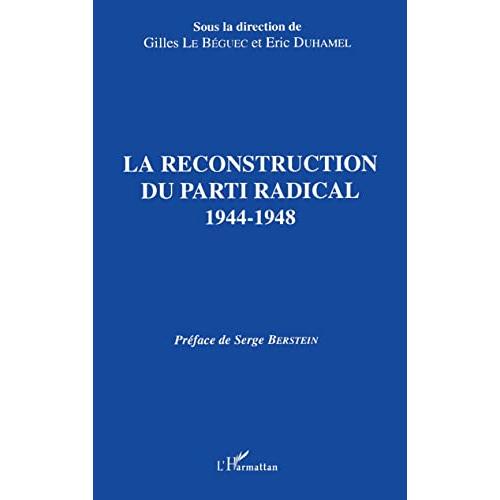 Sous la direction de
Gilles LE BÉGUEC et Eric DUHAMEL

LA RECONSTRUCTION
DU PARTI RADICAL
1944-1948

Préface de Serge BERSTEIN

L'Harmattan